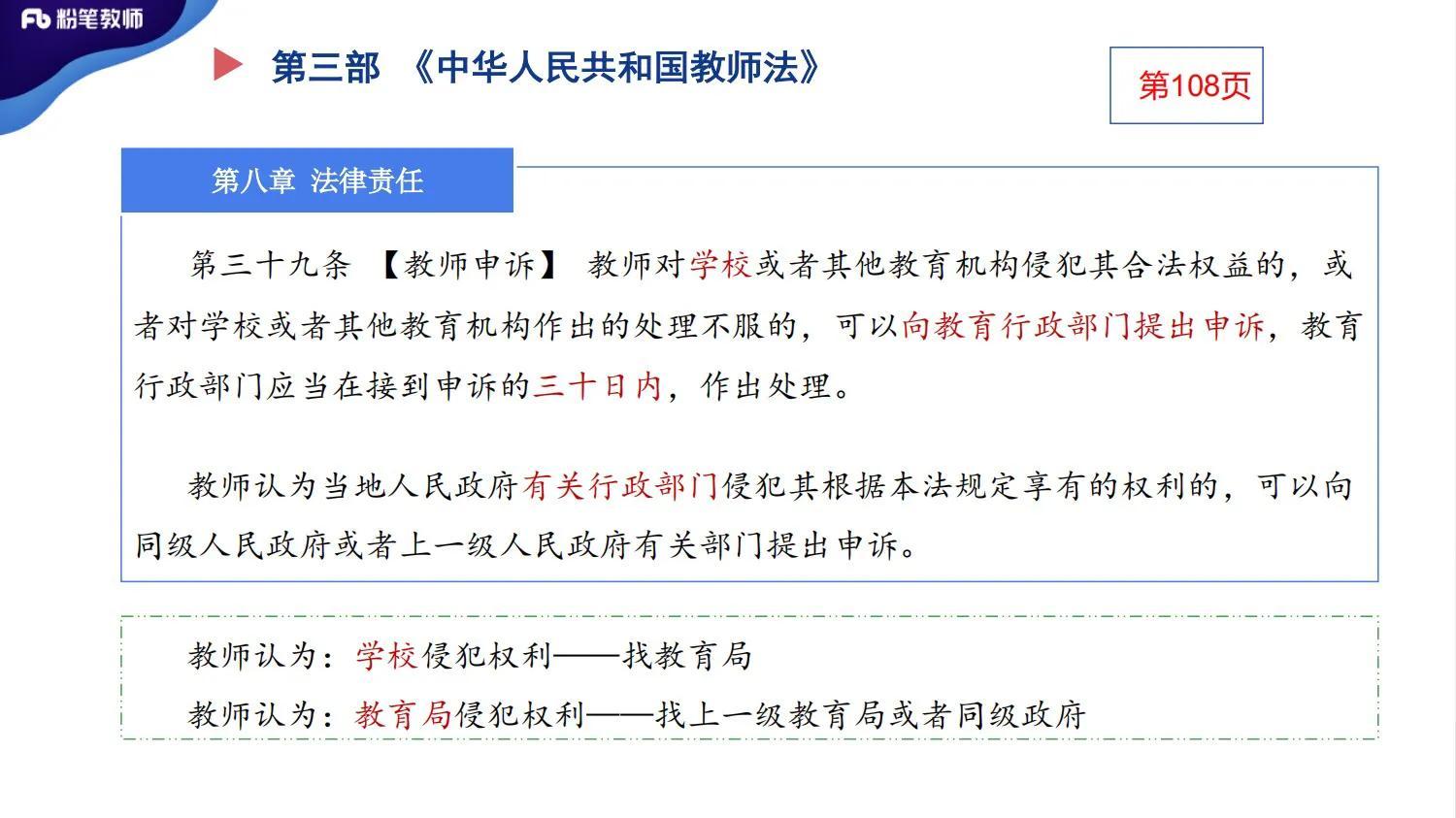 Fb 粉笔教师

第三部 《中华人民共和国教师法》

第108页

第八章 法律责任

第三十九条 【教师申诉】 教师对学校或者其他教育机构侵犯其合法权益的，或者对学校或者其他教育机构作出的处理不服的，可以向教育行政部门提出申诉，教育行政部门应当在接到申诉的三十日内，作出处理。

教师认为当地人民政府有关行政部门侵犯其根据本法规定享有的权利的，可以向同级人民政府或者上一级人民政府有关部门提出申诉。

教师认为：学校侵犯权利——找教育局

教师认为：教育局侵犯权利——找上一级教育局或者同级政府